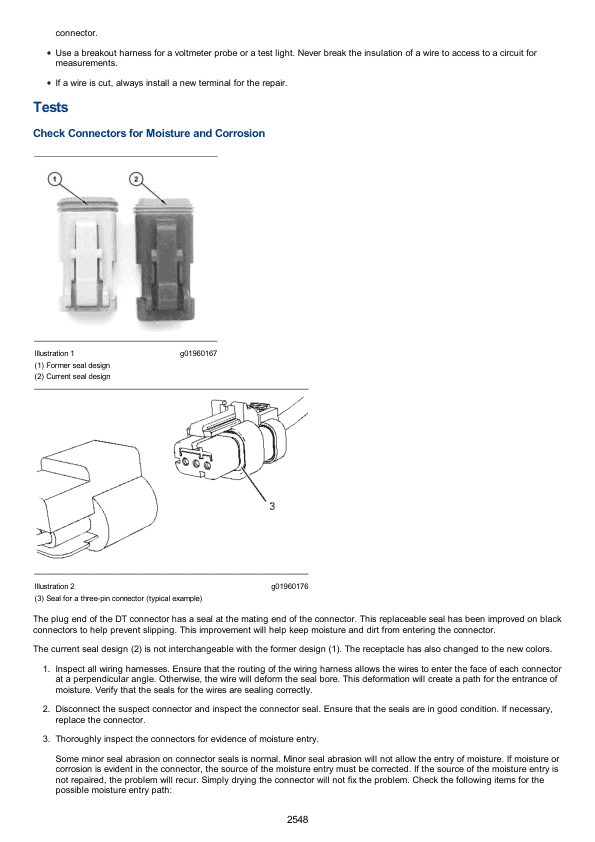 connector.

• Use a breakout harness for a voltmeter probe or a test light. Never break the insulation of a wire to access to a circuit for measurements.

• If a wire is cut, always install a new terminal for the repair.

Tests

Check Connectors for Moisture and Corrosion

1
2

Illustration 1 g01960167
(1) Former seal design
(2) Current seal design

3

Illustration 2 g01960176
(3) Seal for a three-pin connector (typical example)

The plug end of the DT connector has a seal at the mating end of the connector. This replaceable seal has been improved on black connectors to help prevent slipping. This improvement will help keep moisture and dirt from entering the connector.

The current seal design (2) is not interchangeable with the former design (1). The receptacle has also changed to the new colors.

1. Inspect all wiring harnesses. Ensure that the routing of the wiring harness allows the wires to enter the face of each connector at a perpendicular angle. Otherwise, the wire will deform the seal bore. This deformation will create a path for the entrance of moisture. Verify that the seals for the wires are sealing correctly.

2. Disconnect the suspect connector and inspect the connector seal. Ensure that the seals are in good condition. If necessary, replace the connector.

3. Thoroughly inspect the connectors for evidence of moisture entry.

Some minor seal abrasion on connector seals is normal. Minor seal abrasion will not allow the entry of moisture. If moisture or corrosion is evident in the connector, the source of the moisture entry must be corrected. If the source of the moisture entry is not repaired, the problem will recur. Simply drying the connector will not fix the problem. Check the following items for the possible moisture entry path:

2548